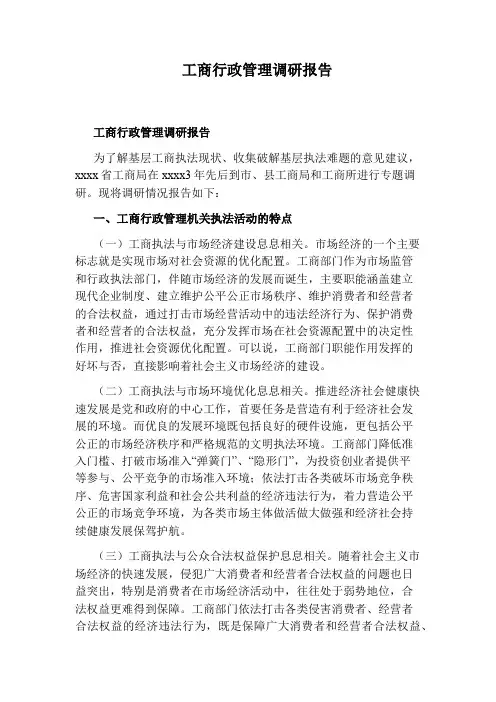 工商行政管理调研报告

工商行政管理调研报告

为了解基层工商执法现状、收集破解基层执法难题的意见建议，xxxx 省工商局在 xxxx3 年先后到市、县工商局和工商所进行专题调研。现将调研情况报告如下：

一、工商行政管理机关执法活动的特点

（一）工商执法与市场经济建设息息相关。市场经济的一个主要标志就是实现市场对社会资源的优化配置。工商部门作为市场监管和行政执法部门，伴随市场经济的发展而诞生，主要职能涵盖建立现代企业制度、建立维护公平公正市场秩序、维护消费者和经营者的合法权益，通过打击市场经营活动中的违法经济行为、保护消费者和经营者的合法权益，充分发挥市场在社会资源配置中的决定性作用，推进社会资源优化配置。可以说，工商部门职能作用发挥的好坏与否，直接影响着社会主义市场经济的建设。

（二）工商执法与市场环境优化息息相关。推进经济社会健康快速发展是党和政府的中心工作，首要任务是营造有利于经济社会发展的环境。而优良的发展环境既包括良好的硬件设施，更包括公平公正的市场经济秩序和严格规范的文明执法环境。工商部门降低准入门槛、打破市场准入“弹簧门”、“隐形门”，为投资创业者提供平等参与、公平竞争的市场准入环境；依法打击各类破坏市场竞争秩序、危害国家利益和社会公共利益的经济违法行为，着力营造公平公正的市场竞争环境，为各类市场主体做活做大做强和经济社会持续健康发展保驾护航。

（三）工商执法与公众合法权益保护息息相关。随着社会主义市场经济的快速发展，侵犯广大消费者和经营者合法权益的问题也日益突出，特别是消费者在市场经济活动中，往往处于弱势地位，合法权益更难得到保障。工商部门依法打击各类侵害消费者、经营者合法权益的经济违法行为，既是保障广大消费者和经营者合法权益、